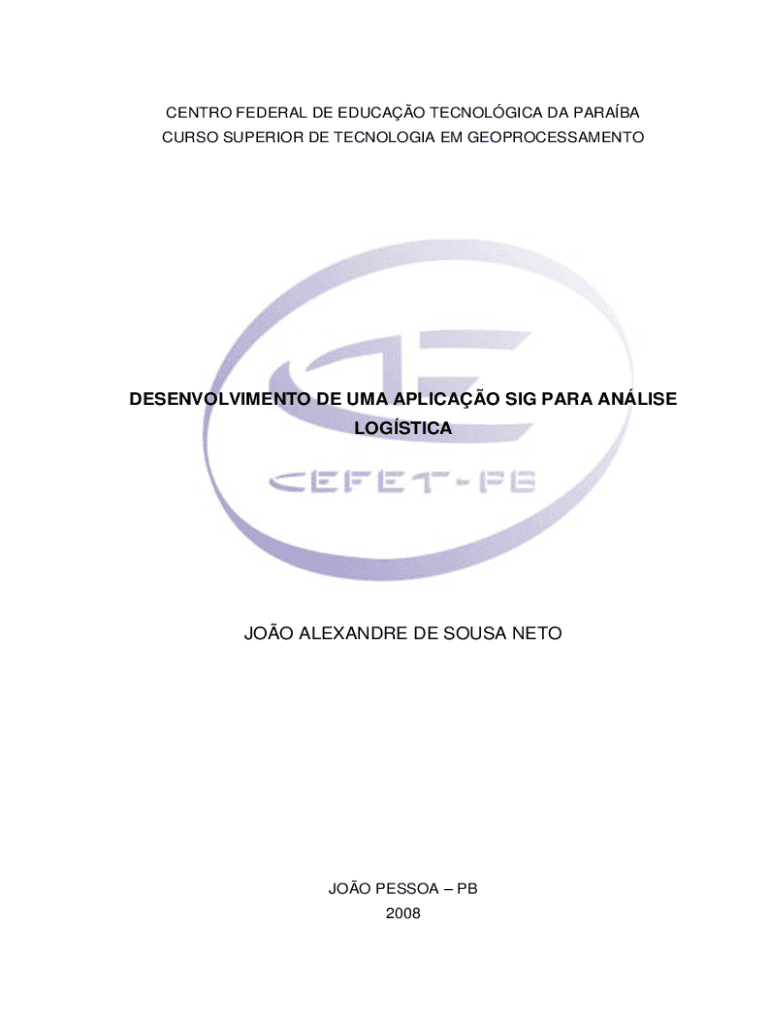 CENTRO FEDERAL DE EDUCAÇÃO TECNOLÓGICA DA PARAÍBA
CURSO SUPERIOR DE TECNOLOGIA EM GEOPROCESSAMENTO

DESENVOLVIMENTO DE UMA APLICAÇÃO SIG PARA ANÁLISE LOGÍSTICA

JOÃO ALEXANDRE DE SOUSA NETO

JOÃO PESSOA – PB
2008

CEFET-PB